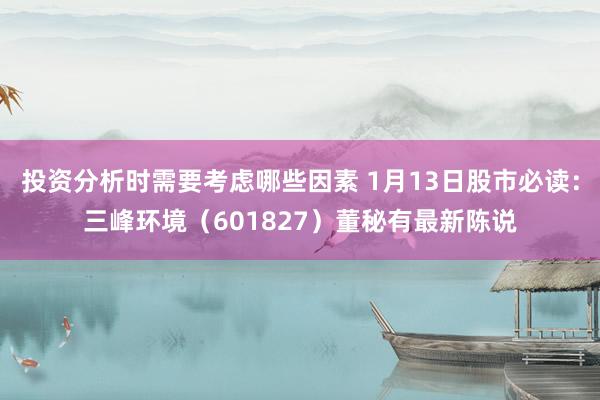 投资分析时需要考虑哪些因素 1月13日股市必读：三峰环境（601827）董秘有最新陈说